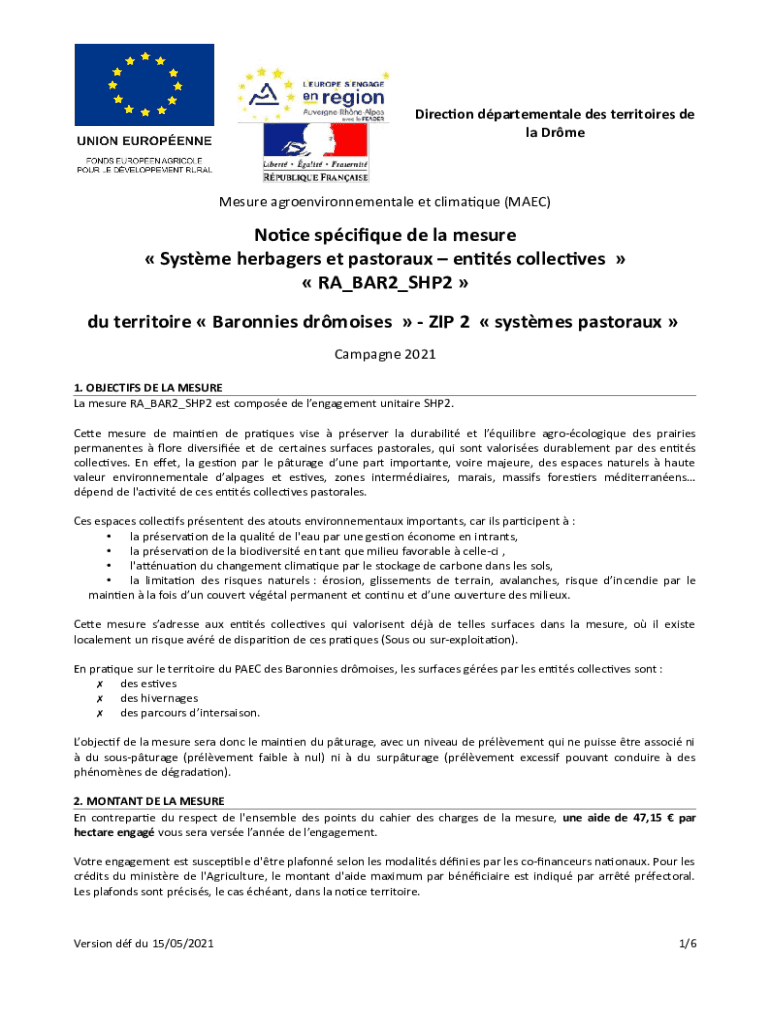 UNION EUROPÉENNE
FONDS EUROPÉEN AGRICOLE POUR LE DÉVELOPPEMENT RURAL

L'EUROPE S'ENGAGE en region Auvergne Rhône-Alpes avec le FEADER

Liberté • Égalité • Fraternité
RÉPUBLIQUE FRANÇAISE

Direction départementale des territoires de la Drôme

Mesure agroenvironnementale et climatique (MAEC)

Notice spécifique de la mesure
« Système herbagers et pastoraux – entités collectives »
« RA_BAR2_SHP2 »

du territoire « Baronnies drômoises » - ZIP 2 « systèmes pastoraux »

Campagne 2021

1. OBJECTIFS DE LA MESURE
La mesure RA_BAR2_SHP2 est composée de l'engagement unitaire SHP2.

Cette mesure de maintien de pratiques vise à préserver la durabilité et l'équilibre agro-écologique des prairies permanentes à flore diversifiée et de certaines surfaces pastorales, qui sont valorisées durablement par des entités collectives. En effet, la gestion par le pâturage d'une part importante, voire majeure, des espaces naturels à haute valeur environnementale d'alpages et estives, zones intermédiaires, marais, massifs forestiers méditerranéens… dépend de l'activité de ces entités collectives pastorales.

Ces espaces collectifs présentent des atouts environnementaux importants, car ils participent à :
• la préservation de la qualité de l'eau par une gestion économe en intrants,
• la préservation de la biodiversité en tant que milieu favorable à celle-ci ,
• l'atténuation du changement climatique par le stockage de carbone dans les sols,
• la limitation des risques naturels : érosion, glissements de terrain, avalanches, risque d'incendie par le maintien à la fois d'un couvert végétal permanent et continu et d'une ouverture des milieux.

Cette mesure s'adresse aux entités collectives qui valorisent déjà de telles surfaces dans la mesure, où il existe localement un risque avéré de disparition de ces pratiques (Sous ou sur-exploitation).

En pratique sur le territoire du PAEC des Baronnies drômoises, les surfaces gérées par les entités collectives sont :
✗ des estives
✗ des hivernages
✗ des parcours d'intersaison.

L'objectif de la mesure sera donc le maintien du pâturage, avec un niveau de prélèvement qui ne puisse être associé ni à du sous-pâturage (prélèvement faible à nul) ni à du surpâturage (prélèvement excessif pouvant conduire à des phénomènes de dégradation).

2. MONTANT DE LA MESURE
En contrepartie du respect de l'ensemble des points du cahier des charges de la mesure, une aide de 47,15 € par hectare engagé vous sera versée l'année de l'engagement.

Votre engagement est susceptible d'être plafonné selon les modalités définies par les co-financeurs nationaux. Pour les crédits du ministère de l'Agriculture, le montant d'aide maximum par bénéficiaire est indiqué par arrêté préfectoral. Les plafonds sont précisés, le cas échéant, dans la notice territoire.

Version déf du 15/05/2021
1/6